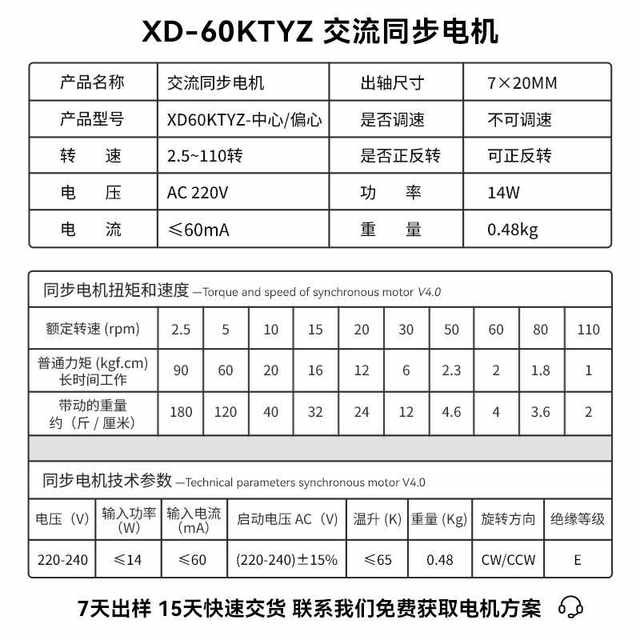 XD-60KTYZ 交流同步电机

| 产品名称 | 交流同步电机 | 出轴尺寸 | 7×20MM |
|---|---|---|---|
| 产品型号 | XD60KTYZ-中心/偏心 | 是否调速 | 不可调速 |
| 转　速 | 2.5~110转 | 是否正反转 | 可正反转 |
| 电　压 | AC 220V | 功　率 | 14W |
| 电　流 | ≤60mA | 重　量 | 0.48kg |

同步电机扭矩和速度 —Torque and speed of synchronous motor V4.0

| 额定转速 (rpm) | 2.5 | 5 | 10 | 15 | 20 | 30 | 50 | 60 | 80 | 110 |
|---|---|---|---|---|---|---|---|---|---|---|
| 普通力矩 (kgf.cm) 长时间工作 | 90 | 60 | 20 | 16 | 12 | 6 | 2.3 | 2 | 1.8 | 1 |
| 带动的重量 约（斤 / 厘米） | 180 | 120 | 40 | 32 | 24 | 12 | 4.6 | 4 | 3.6 | 2 |

同步电机技术参数 —Technical parameters synchronous motor V4.0

| 电压（V） | 输入功率 (W) | 输入电流 (mA) | 启动电压 AC（V） | 温升 (K) | 重量 (Kg) | 旋转方向 | 绝缘等级 |
|---|---|---|---|---|---|---|---|
| 220-240 | ≤14 | ≤60 | (220-240)±15% | ≤65 | 0.48 | CW/CCW | E |

7天出样 15天快速交货 联系我们免费获取电机方案